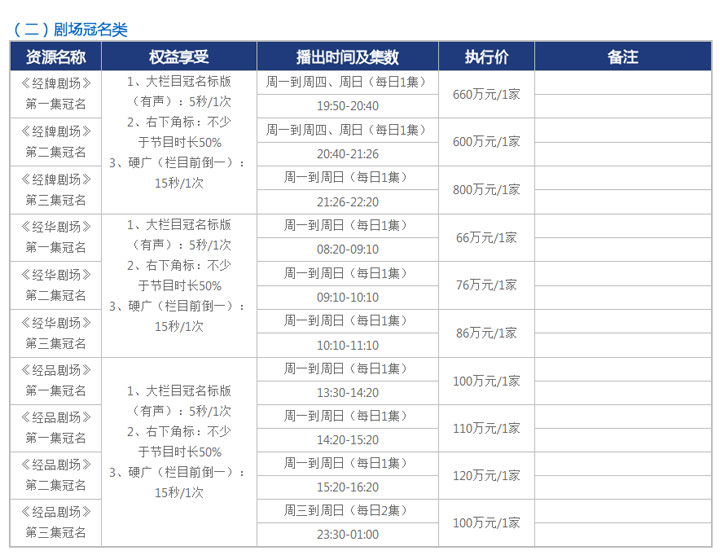 （二）剧场冠名类

| 资源名称 | 权益享受 | 播出时间及集数 | 执行价 | 备注 |
|---|---|---|---|---|
| 《经牌剧场》第一集冠名 | 1、大栏目冠名标版（有声）：5秒/1次 2、右下角标：不少于节目时长50% 3、硬广（栏目前倒一）：15秒/1次 | 周一到周四、周日（每日1集） 19:50-20:40 | 660万元/1家 | |
| 《经牌剧场》第二集冠名 | | 周一到周四、周日（每日1集） 20:40-21:26 | 600万元/1家 | |
| 《经牌剧场》第三集冠名 | | 周一到周日（每日1集） 21:26-22:20 | 800万元/1家 | |
| 《经华剧场》第一集冠名 | 1、大栏目冠名标版（有声）：5秒/1次 2、右下角标：不少于节目时长50% 3、硬广（栏目前倒一）：15秒/1次 | 周一到周日（每日1集） 08:20-09:10 | 66万元/1家 | |
| 《经华剧场》第二集冠名 | | 周一到周日（每日1集） 09:10-10:10 | 76万元/1家 | |
| 《经华剧场》第三集冠名 | | 周一到周日（每日1集） 10:10-11:10 | 86万元/1家 | |
| 《经品剧场》第一集冠名 | 1、大栏目冠名标版（有声）：5秒/1次 2、右下角标：不少于节目时长50% 3、硬广（栏目前倒一）：15秒/1次 | 周一到周日（每日1集） 13:30-14:20 | 100万元/1家 | |
| 《经品剧场》第一集冠名 | | 周一到周日（每日1集） 14:20-15:20 | 110万元/1家 | |
| 《经品剧场》第二集冠名 | | 周一到周日（每日1集） 15:20-16:20 | 120万元/1家 | |
| 《经品剧场》第三集冠名 | | 周三到周日（每日2集） 23:30-01:00 | 100万元/1家 | |